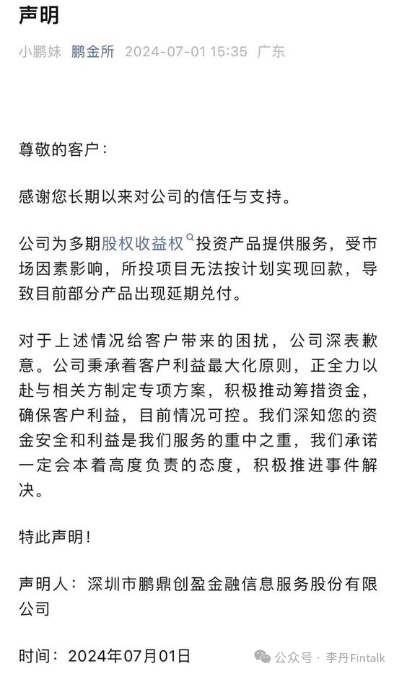 声明

小鹏妹 鹏金所 2024-07-01 15:35 广东

尊敬的客户：

感谢您长期以来对公司的信任与支持。

公司为多期股权收益权投资产品提供服务，受市场因素影响，所投项目无法按计划实现回款，导致目前部分产品出现延期兑付。

对于上述情况给客户带来的困扰，公司深表歉意。公司秉承着客户利益最大化原则，正全力以赴与相关方制定专项方案，积极推动筹措资金，确保客户利益，目前情况可控。我们深知您的资金安全和利益是我们服务的重中之重，我们承诺一定会本着高度负责的态度，积极推进事件解决。

特此声明！

声明人：深圳市鹏鼎创盈金融信息服务股份有限公司

时间：2024年07月01日

公众号 · 李丹Fintalk